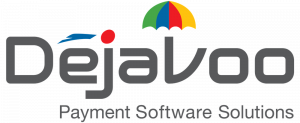 Dejavoo
Payment Software Solutions